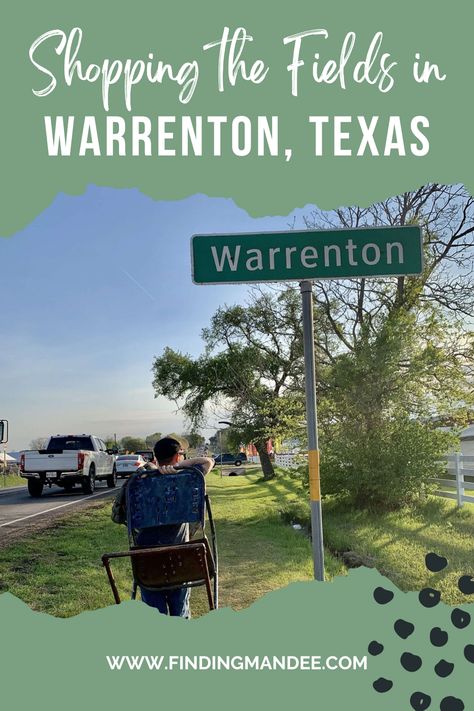 Shopping the Fields in
WARRENTON, TEXAS

Warrenton

WWW.FINDINGMANDEE.COM